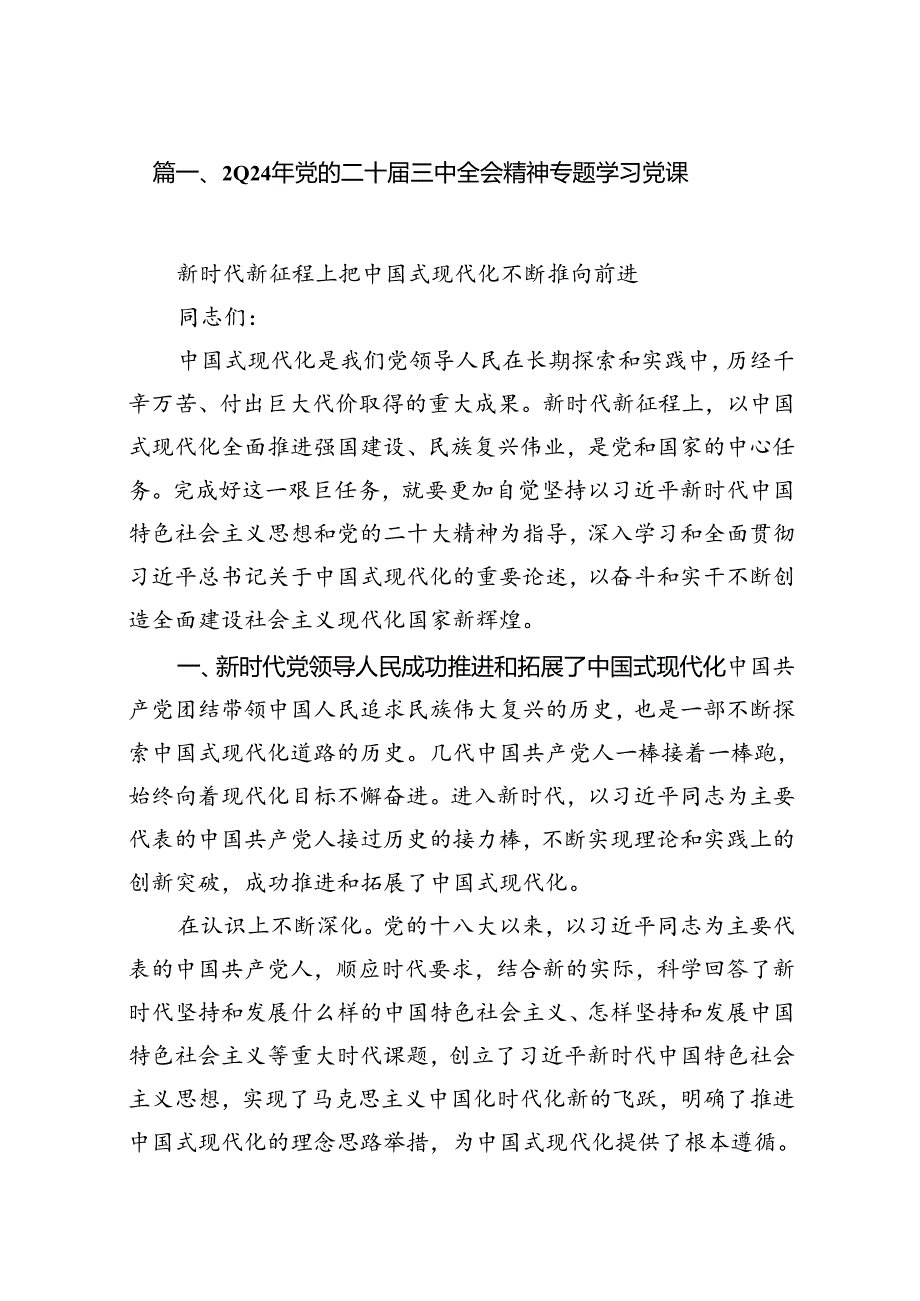 篇一、2Q24年党的二十届三中全会精神专题学习党课

新时代新征程上把中国式现代化不断推向前进

同志们：

中国式现代化是我们党领导人民在长期探索和实践中，历经千辛万苦、付出巨大代价取得的重大成果。新时代新征程上，以中国式现代化全面推进强国建设、民族复兴伟业，是党和国家的中心任务。完成好这一艰巨任务，就要更加自觉坚持以习近平新时代中国特色社会主义思想和党的二十大精神为指导，深入学习和全面贯彻习近平总书记关于中国式现代化的重要论述，以奋斗和实干不断创造全面建设社会主义现代化国家新辉煌。

一、新时代党领导人民成功推进和拓展了中国式现代化中国共产党团结带领中国人民追求民族伟大复兴的历史，也是一部不断探索中国式现代化道路的历史。几代中国共产党人一棒接着一棒跑，始终向着现代化目标不懈奋进。进入新时代，以习近平同志为主要代表的中国共产党人接过历史的接力棒，不断实现理论和实践上的创新突破，成功推进和拓展了中国式现代化。

在认识上不断深化。党的十八大以来，以习近平同志为主要代表的中国共产党人，顺应时代要求，结合新的实际，科学回答了新时代坚持和发展什么样的中国特色社会主义、怎样坚持和发展中国特色社会主义等重大时代课题，创立了习近平新时代中国特色社会主义思想，实现了马克思主义中国化时代化新的飞跃，明确了推进中国式现代化的理念思路举措，为中国式现代化提供了根本遵循。